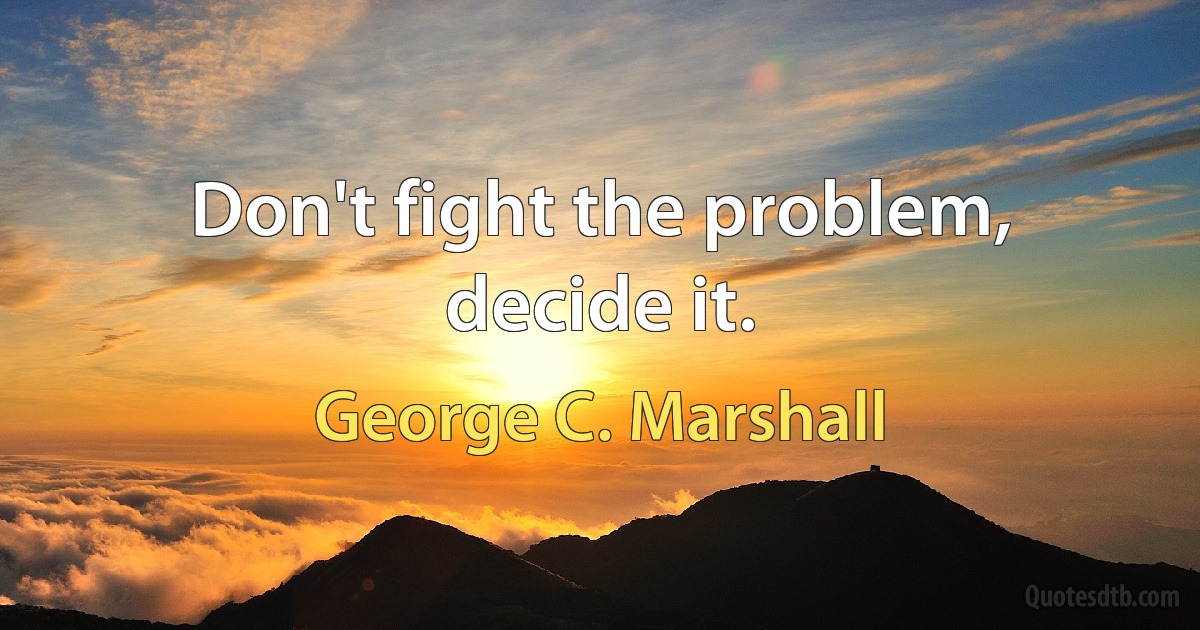 Don't fight the problem, decide it.

George C. Marshall

Quotesdtb.com